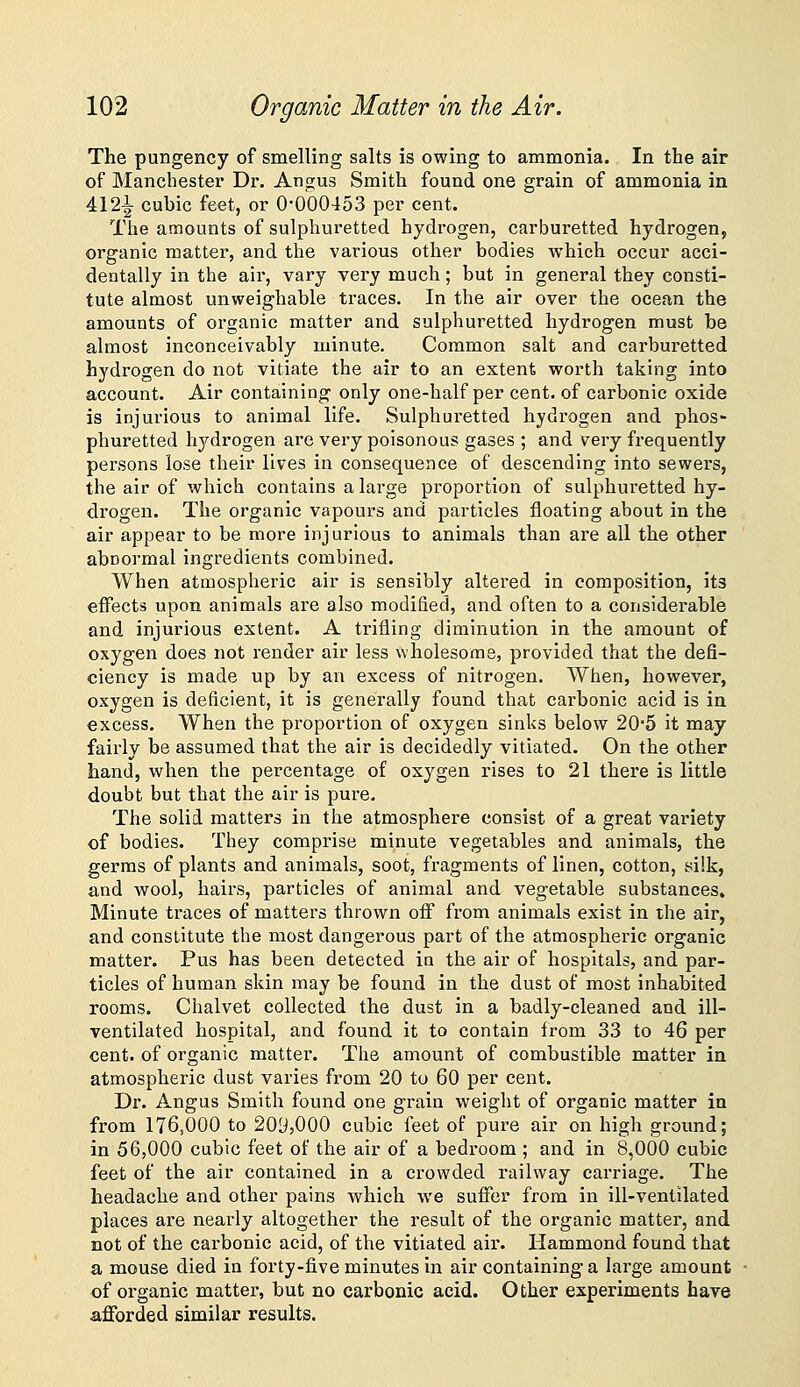 102 Organic Matter in the Air.

The pungency of smelling salts is owing to ammonia. In the air of Manchester Dr. Angus Smith found one grain of ammonia in $412\frac{1}{2}$ cubic feet, or 0·000453 per cent.

The amounts of sulphuretted hydrogen, carburetted hydrogen, organic matter, and the various other bodies which occur accidentally in the air, vary very much; but in general they constitute almost unweighable traces. In the air over the ocean the amounts of organic matter and sulphuretted hydrogen must be almost inconceivably minute. Common salt and carburetted hydrogen do not vitiate the air to an extent worth taking into account. Air containing only one-half per cent. of carbonic oxide is injurious to animal life. Sulphuretted hydrogen and phosphuretted hydrogen are very poisonous gases ; and very frequently persons lose their lives in consequence of descending into sewers, the air of which contains a large proportion of sulphuretted hydrogen. The organic vapours and particles floating about in the air appear to be more injurious to animals than are all the other abnormal ingredients combined.

When atmospheric air is sensibly altered in composition, its effects upon animals are also modified, and often to a considerable and injurious extent. A trifling diminution in the amount of oxygen does not render air less wholesome, provided that the deficiency is made up by an excess of nitrogen. When, however, oxygen is deficient, it is generally found that carbonic acid is in excess. When the proportion of oxygen sinks below 20·5 it may fairly be assumed that the air is decidedly vitiated. On the other hand, when the percentage of oxygen rises to 21 there is little doubt but that the air is pure.

The solid matters in the atmosphere consist of a great variety of bodies. They comprise minute vegetables and animals, the germs of plants and animals, soot, fragments of linen, cotton, silk, and wool, hairs, particles of animal and vegetable substances. Minute traces of matters thrown off from animals exist in the air, and constitute the most dangerous part of the atmospheric organic matter. Pus has been detected in the air of hospitals, and particles of human skin may be found in the dust of most inhabited rooms. Chalvet collected the dust in a badly-cleaned and ill-ventilated hospital, and found it to contain from 33 to 46 per cent. of organic matter. The amount of combustible matter in atmospheric dust varies from 20 to 60 per cent.

Dr. Angus Smith found one grain weight of organic matter in from 176,000 to 209,000 cubic feet of pure air on high ground; in 56,000 cubic feet of the air of a bedroom ; and in 8,000 cubic feet of the air contained in a crowded railway carriage. The headache and other pains which we suffer from in ill-ventilated places are nearly altogether the result of the organic matter, and not of the carbonic acid, of the vitiated air. Hammond found that a mouse died in forty-five minutes in air containing a large amount of organic matter, but no carbonic acid. Other experiments have afforded similar results.